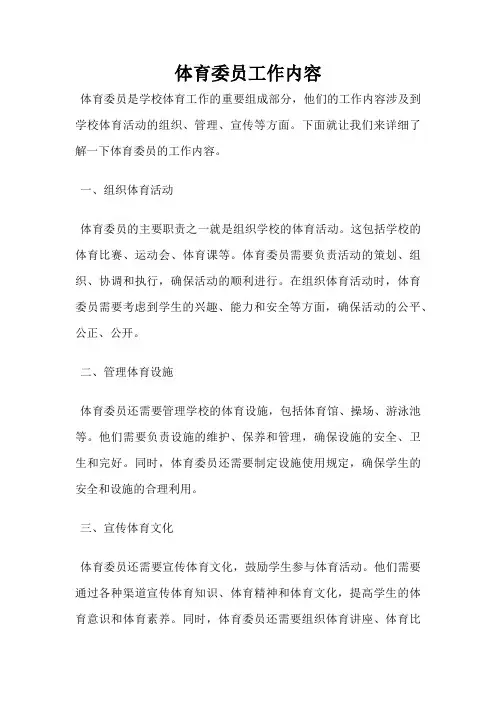 体育委员工作内容

体育委员是学校体育工作的重要组成部分，他们的工作内容涉及到学校体育活动的组织、管理、宣传等方面。下面就让我们来详细了解一下体育委员的工作内容。

一、组织体育活动

体育委员的主要职责之一就是组织学校的体育活动。这包括学校的体育比赛、运动会、体育课等。体育委员需要负责活动的策划、组织、协调和执行，确保活动的顺利进行。在组织体育活动时，体育委员需要考虑到学生的兴趣、能力和安全等方面，确保活动的公平、公正、公开。

二、管理体育设施

体育委员还需要管理学校的体育设施，包括体育馆、操场、游泳池等。他们需要负责设施的维护、保养和管理，确保设施的安全、卫生和完好。同时，体育委员还需要制定设施使用规定，确保学生的安全和设施的合理利用。

三、宣传体育文化

体育委员还需要宣传体育文化，鼓励学生参与体育活动。他们需要通过各种渠道宣传体育知识、体育精神和体育文化，提高学生的体育意识和体育素养。同时，体育委员还需要组织体育讲座、体育比